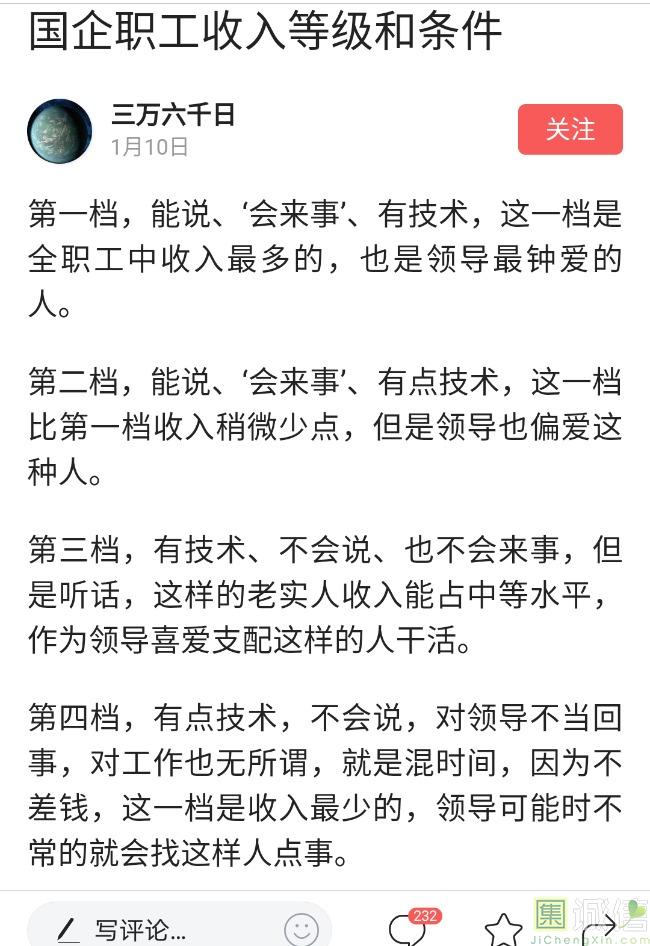 国企职工收入等级和条件

三万六千日
1月10日

关注

第一档，能说、‘会来事’、有技术，这一档是全职工中收入最多的，也是领导最钟爱的人。

第二档，能说、‘会来事’、有点技术，这一档比第一档收入稍微少点，但是领导也偏爱这种人。

第三档，有技术、不会说、也不会来事，但是听话，这样的老实人收入能占中等水平，作为领导喜爱支配这样的人干活。

第四档，有点技术，不会说，对领导不当回事，对工作也无所谓，就是混时间，因为不差钱，这一档是收入最少的，领导可能时不常的就会找这样人点事。

写评论...

232

集诚信
JiChengXin.com